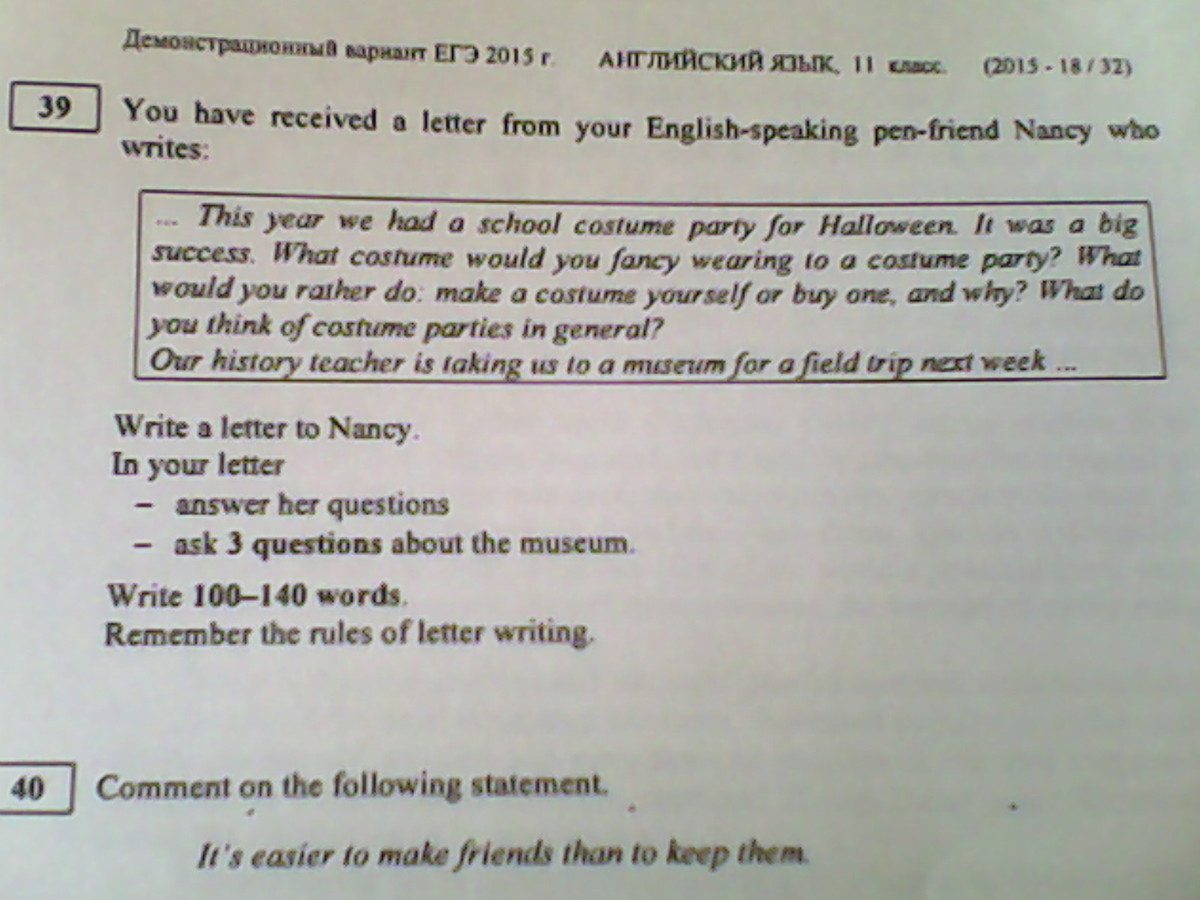 Демонстрационный вариант ЕГЭ 2015 г. АНГЛИЙСКИЙ ЯЗЫК, 11 класс. (2015 - 18 / 32)

39 You have received a letter from your English-speaking pen-friend Nancy who writes:

... This year we had a school costume party for Halloween. It was a big success. What costume would you fancy wearing to a costume party? What would you rather do: make a costume yourself or buy one, and why? What do you think of costume parties in general?
Our history teacher is taking us to a museum for a field trip next week ...

Write a letter to Nancy.
In your letter
- answer her questions
- ask 3 questions about the museum.

Write 100–140 words.
Remember the rules of letter writing.

40 Comment on the following statement.

It's easier to make friends than to keep them.